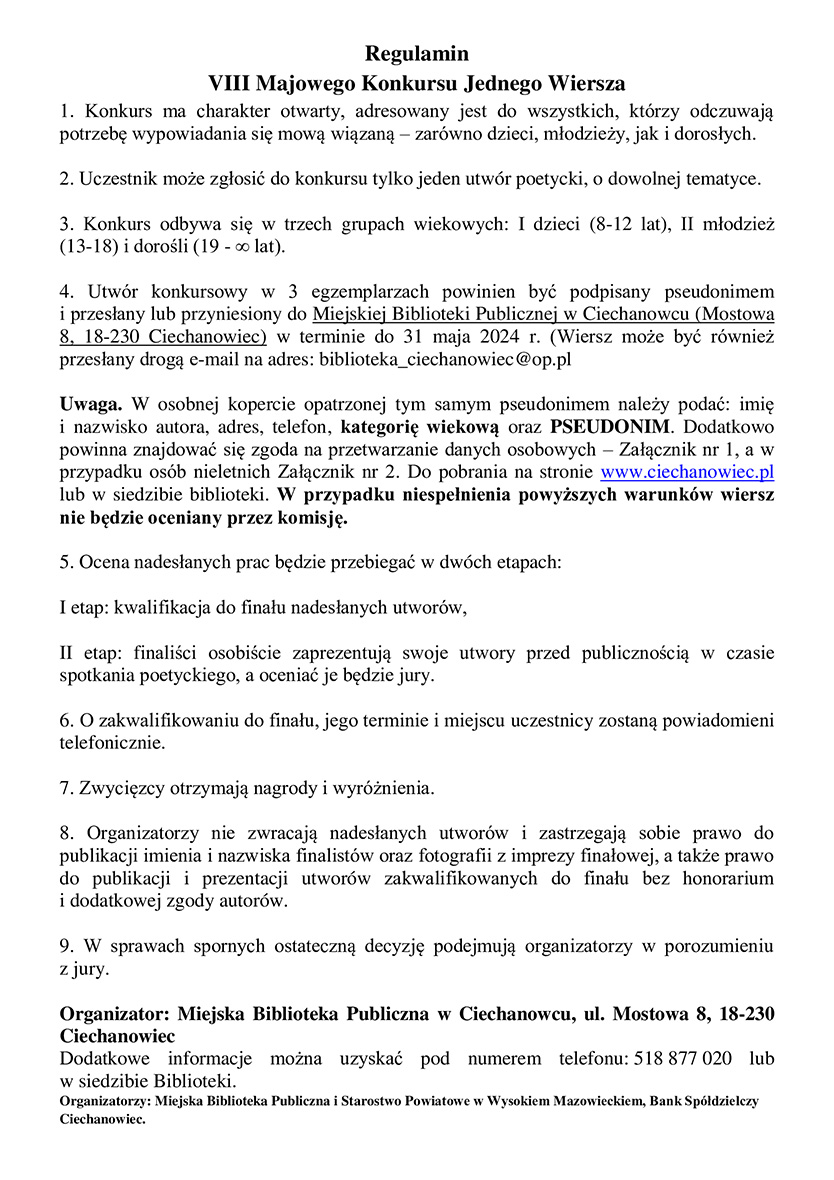 Regulamin
VIII Majowego Konkursu Jednego Wiersza

1. Konkurs ma charakter otwarty, adresowany jest do wszystkich, którzy odczuwają potrzebę wypowiadania się mową wiązaną – zarówno dzieci, młodzieży, jak i dorosłych.

2. Uczestnik może zgłosić do konkursu tylko jeden utwór poetycki, o dowolnej tematyce.

3. Konkurs odbywa się w trzech grupach wiekowych: I dzieci (8-12 lat), II młodzież (13-18) i dorośli (19 - $\infty$ lat).

4. Utwór konkursowy w 3 egzemplarzach powinien być podpisany pseudonimem i przesłany lub przyniesiony do Miejskiej Biblioteki Publicznej w Ciechanowcu (Mostowa 8, 18-230 Ciechanowiec) w terminie do 31 maja 2024 r. (Wiersz może być również przesłany drogą e-mail na adres: biblioteka_ciechanowiec@op.pl

Uwaga. W osobnej kopercie opatrzonej tym samym pseudonimem należy podać: imię i nazwisko autora, adres, telefon, kategorię wiekową oraz PSEUDONIM. Dodatkowo powinna znajdować się zgoda na przetwarzanie danych osobowych – Załącznik nr 1, a w przypadku osób nieletnich Załącznik nr 2. Do pobrania na stronie www.ciechanowiec.pl lub w siedzibie biblioteki. W przypadku niespełnienia powyższych warunków wiersz nie będzie oceniany przez komisję.

5. Ocena nadesłanych prac będzie przebiegać w dwóch etapach:

I etap: kwalifikacja do finału nadesłanych utworów,

II etap: finaliści osobiście zaprezentują swoje utwory przed publicznością w czasie spotkania poetyckiego, a oceniać je będzie jury.

6. O zakwalifikowaniu do finału, jego terminie i miejscu uczestnicy zostaną powiadomieni telefonicznie.

7. Zwycięzcy otrzymają nagrody i wyróżnienia.

8. Organizatorzy nie zwracają nadesłanych utworów i zastrzegają sobie prawo do publikacji imienia i nazwiska finalistów oraz fotografii z imprezy finałowej, a także prawo do publikacji i prezentacji utworów zakwalifikowanych do finału bez honorarium i dodatkowej zgody autorów.

9. W sprawach spornych ostateczną decyzję podejmują organizatorzy w porozumieniu z jury.

Organizator: Miejska Biblioteka Publiczna w Ciechanowcu, ul. Mostowa 8, 18-230 Ciechanowiec
Dodatkowe informacje można uzyskać pod numerem telefonu: 518 877 020 lub w siedzibie Biblioteki.
Organizatorzy: Miejska Biblioteka Publiczna i Starostwo Powiatowe w Wysokiem Mazowieckiem, Bank Spółdzielczy Ciechanowiec.